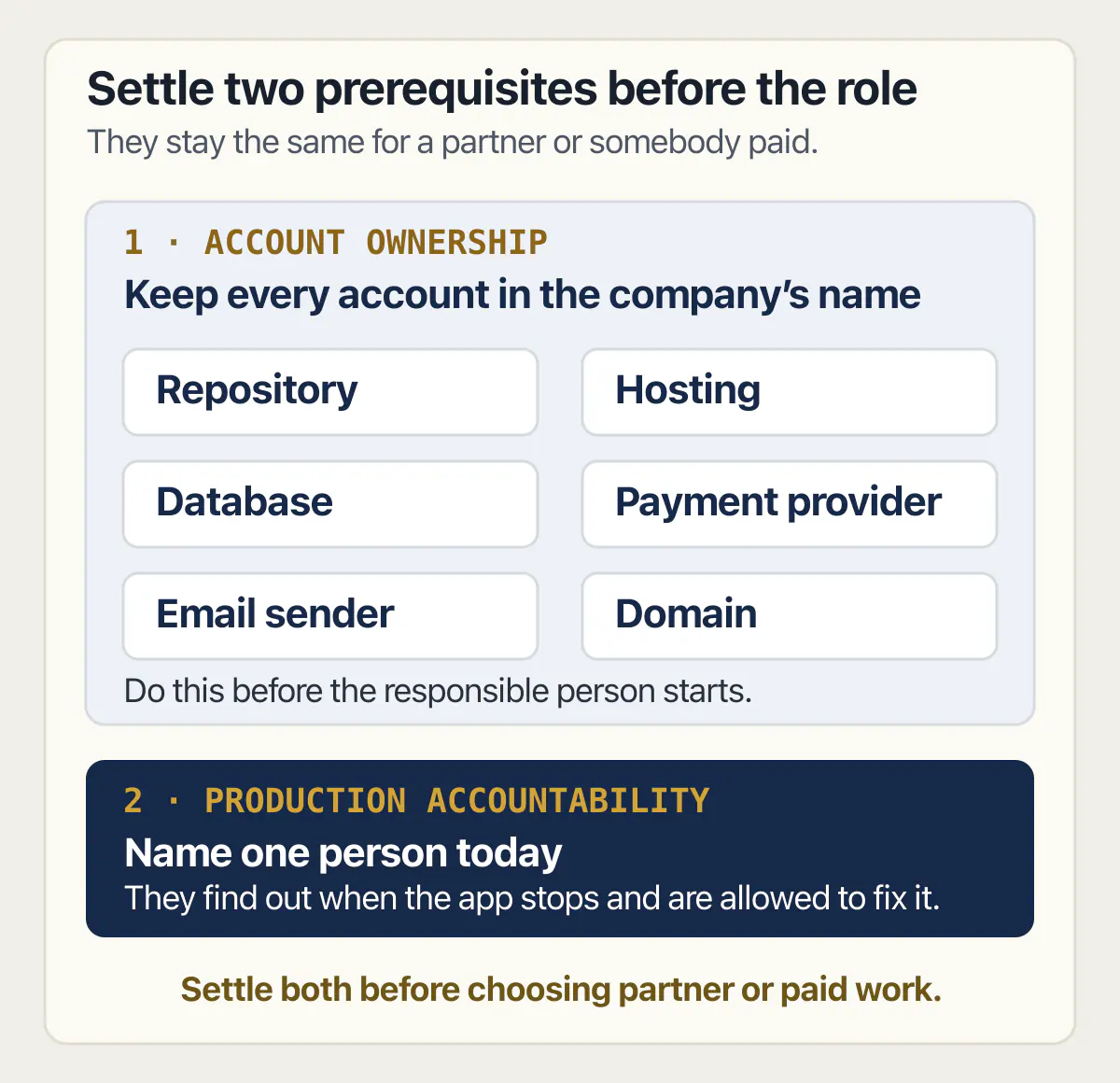 Settle two prerequisites before the role
They stay the same for a partner or somebody paid.

1 · ACCOUNT OWNERSHIP
Keep every account in the company's name

Repository
Hosting
Database
Payment provider
Email sender
Domain

Do this before the responsible person starts.

2 · PRODUCTION ACCOUNTABILITY
Name one person today
They find out when the app stops and are allowed to fix it.

Settle both before choosing partner or paid work.